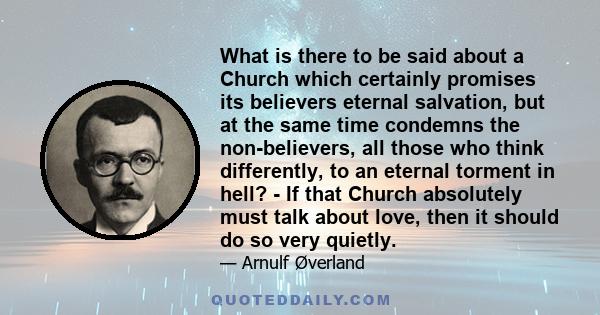 What is there to be said about a Church which certainly promises its believers eternal salvation, but at the same time condemns the non-believers, all those who think differently, to an eternal torment in hell? - If that Church absolutely must talk about love, then it should do so very quietly.

— Arnulf Øverland

QUOTEDDAILY.COM